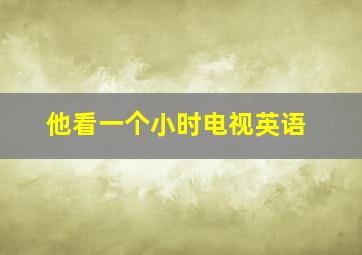 他看一个小时电视英语